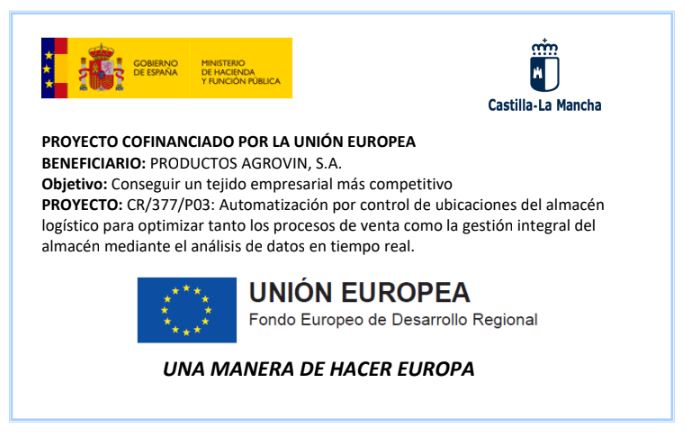 GOBIERNO DE ESPAÑA
MINISTERIO DE HACIENDA Y FUNCIÓN PÚBLICA

Castilla-La Mancha

PROYECTO COFINANCIADO POR LA UNIÓN EUROPEA
BENEFICIARIO: PRODUCTOS AGROVIN, S.A.
Objetivo: Conseguir un tejido empresarial más competitivo
PROYECTO: CR/377/P03: Automatización por control de ubicaciones del almacén logístico para optimizar tanto los procesos de venta como la gestión integral del almacén mediante el análisis de datos en tiempo real.

UNIÓN EUROPEA
Fondo Europeo de Desarrollo Regional

UNA MANERA DE HACER EUROPA